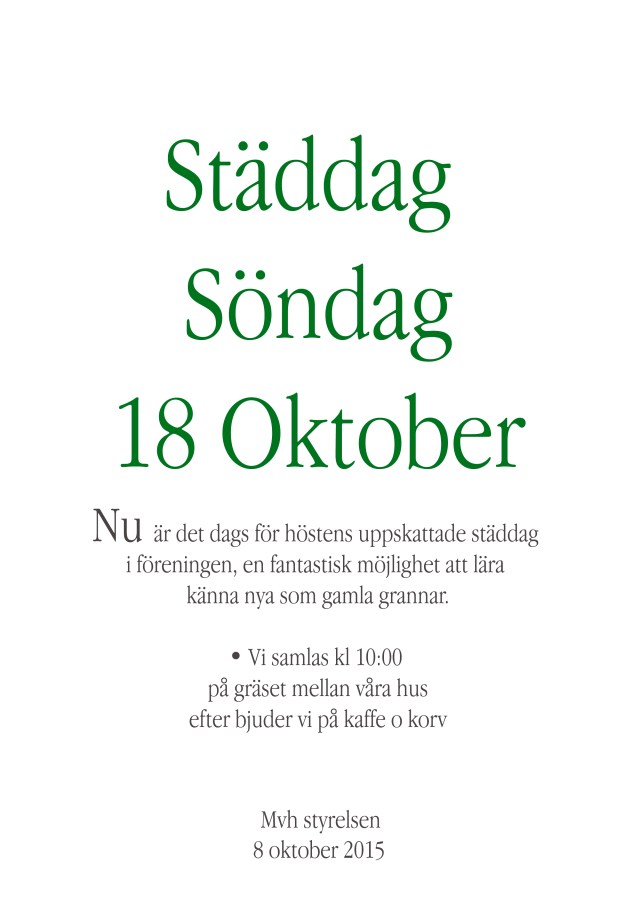 Städdag
Söndag
18 Oktober

Nu är det dags för höstens uppskattade städdag i föreningen, en fantastisk möjlighet att lära känna nya som gamla grannar.

• Vi samlas kl 10:00
på gräset mellan våra hus
efter bjuder vi på kaffe o korv

Mvh styrelsen
8 oktober 2015